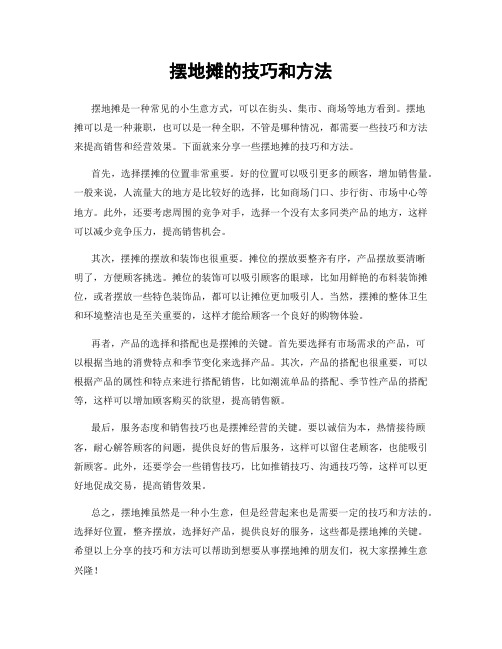 摆地摊的技巧和方法

摆地摊是一种常见的小生意方式，可以在街头、集市、商场等地方看到。摆地摊可以是一种兼职，也可以是一种全职，不管是哪种情况，都需要一些技巧和方法来提高销售和经营效果。下面就来分享一些摆地摊的技巧和方法。

首先，选择摆摊的位置非常重要。好的位置可以吸引更多的顾客，增加销售量。一般来说，人流量大的地方是比较好的选择，比如商场门口、步行街、市场中心等地方。此外，还要考虑周围的竞争对手，选择一个没有太多同类产品的地方，这样可以减少竞争压力，提高销售机会。

其次，摆摊的摆放和装饰也很重要。摊位的摆放要整齐有序，产品摆放要清晰明了，方便顾客挑选。摊位的装饰可以吸引顾客的眼球，比如用鲜艳的布料装饰摊位，或者摆放一些特色装饰品，都可以让摊位更加吸引人。当然，摆摊的整体卫生和环境整洁也是至关重要的，这样才能给顾客一个良好的购物体验。

再者，产品的选择和搭配也是摆摊的关键。首先要选择有市场需求的产品，可以根据当地的消费特点和季节变化来选择产品。其次，产品的搭配也很重要，可以根据产品的属性和特点来进行搭配销售，比如潮流单品的搭配、季节性产品的搭配等，这样可以增加顾客购买的欲望，提高销售额。

最后，服务态度和销售技巧也是摆摊经营的关键。要以诚信为本，热情接待顾客，耐心解答顾客的问题，提供良好的售后服务，这样可以留住老顾客，也能吸引新顾客。此外，还要学会一些销售技巧，比如推销技巧、沟通技巧等，这样可以更好地促成交易，提高销售效果。

总之，摆地摊虽然是一种小生意，但是经营起来也是需要一定的技巧和方法的。选择好位置，整齐摆放，选择好产品，提供良好的服务，这些都是摆地摊的关键。希望以上分享的技巧和方法可以帮助到想要从事摆地摊的朋友们，祝大家摆摊生意兴隆！